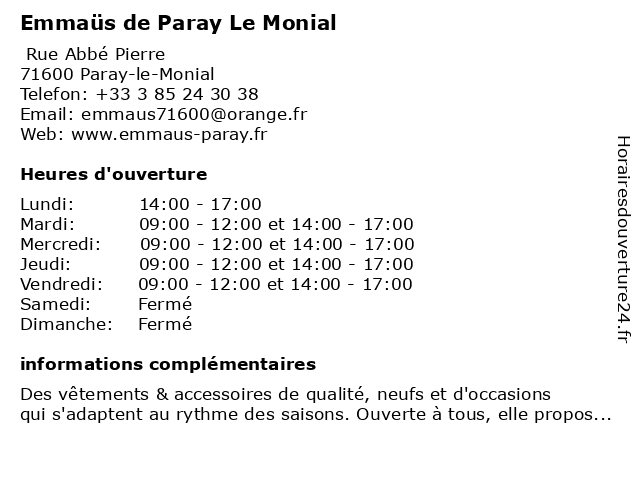 Emmaüs de Paray Le Monial

Rue Abbé Pierre
71600 Paray-le-Monial
Telefon: +33 3 85 24 30 38
Email: emmaus71600@orange.fr
Web: www.emmaus-paray.fr

Heures d'ouverture

| | |
|---|---|
| Lundi: | 14:00 - 17:00 |
| Mardi: | 09:00 - 12:00 et 14:00 - 17:00 |
| Mercredi: | 09:00 - 12:00 et 14:00 - 17:00 |
| Jeudi: | 09:00 - 12:00 et 14:00 - 17:00 |
| Vendredi: | 09:00 - 12:00 et 14:00 - 17:00 |
| Samedi: | Fermé |
| Dimanche: | Fermé |

informations complémentaires

Des vêtements & accessoires de qualité, neufs et d'occasions qui s'adaptent au rythme des saisons. Ouverte à tous, elle propos...

Horairesdouverture24.fr